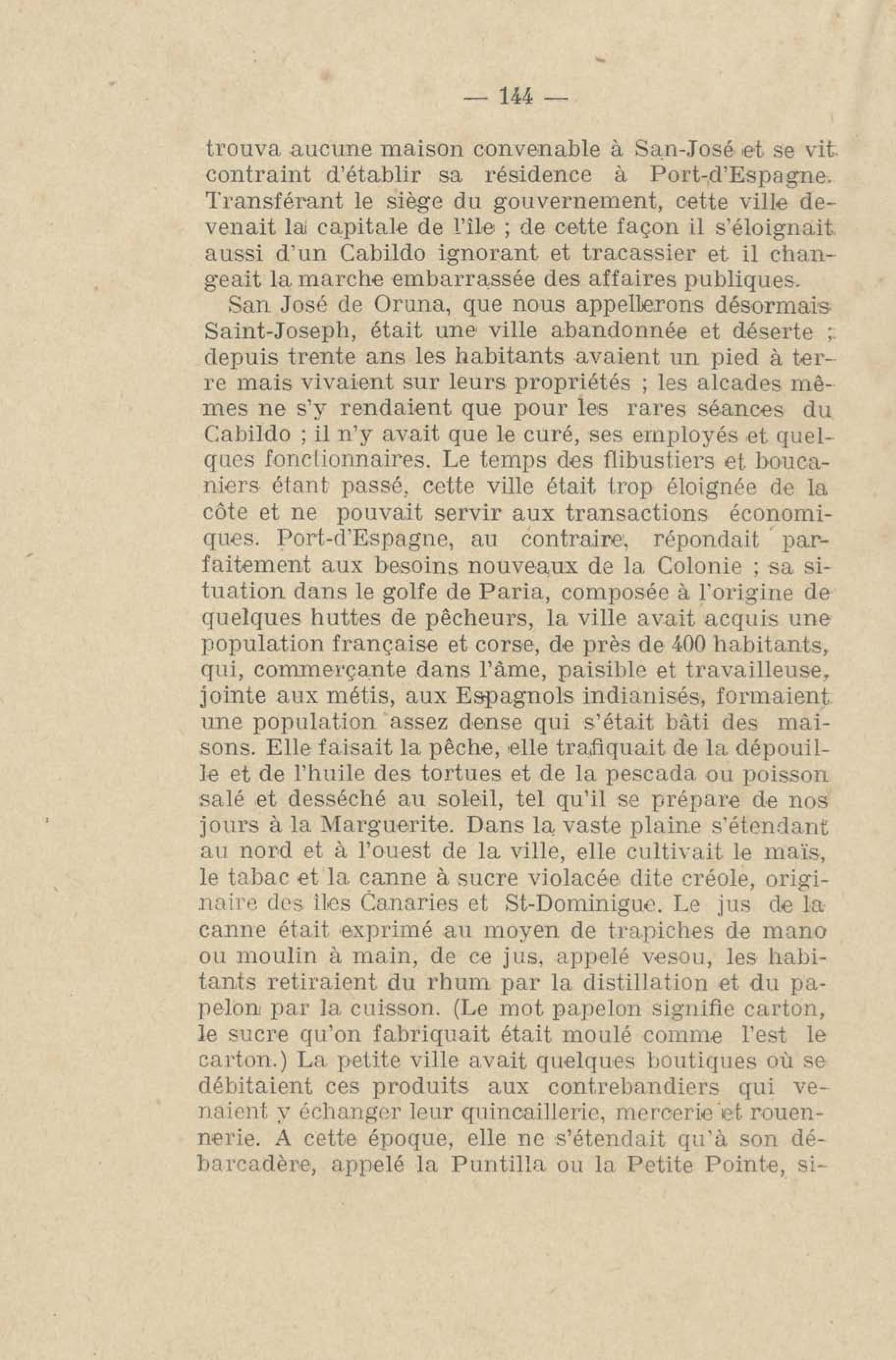 — 144 —

trouva aucune maison convenable à San-José et se vit contraint d'établir sa résidence à Port-d'Espagne. Transférant le siège du gouvernement, cette ville devenait la capitale de l'île ; de cette façon il s'éloignait aussi d'un Cabildo ignorant et tracassier et il changeait la marche embarrassée des affaires publiques.

San José de Oruna, que nous appellerons désormais Saint-Joseph, était une ville abandonnée et déserte ; depuis trente ans les habitants avaient un pied à terre mais vivaient sur leurs propriétés ; les alcades mêmes ne s'y rendaient que pour les rares séances du Cabildo ; il n'y avait que le curé, ses employés et quelques fonctionnaires. Le temps des flibustiers et boucaniers étant passé, cette ville était trop éloignée de la côte et ne pouvait servir aux transactions économiques. Port-d'Espagne, au contraire, répondait parfaitement aux besoins nouveaux de la Colonie ; sa situation dans le golfe de Paria, composée à l'origine de quelques huttes de pêcheurs, la ville avait acquis une population française et corse, de près de 400 habitants, qui, commerçante dans l'âme, paisible et travailleuse, jointe aux métis, aux Espagnols indianisés, formaient une population assez dense qui s'était bâti des maisons. Elle faisait la pêche, elle trafiquait de la dépouille et de l'huile des tortues et de la pescada ou poisson salé et desséché au soleil, tel qu'il se prépare de nos jours à la Marguerite. Dans la vaste plaine s'étendant au nord et à l'ouest de la ville, elle cultivait le maïs, le tabac et la canne à sucre violacée dite créole, originaire des îles Canaries et St-Dominigue. Le jus de la canne était exprimé au moyen de trapiches de mano ou moulin à main, de ce jus, appelé vesou, les habitants retiraient du rhum par la distillation et du papelon par la cuisson. (Le mot papelon signifie carton, le sucre qu'on fabriquait était moulé comme l'est le carton.) La petite ville avait quelques boutiques où se débitaient ces produits aux contrebandiers qui venaient y échanger leur quincaillerie, mercerie et rouennerie. A cette époque, elle ne s'étendait qu'à son débarcadère, appelé la Puntilla ou la Petite Pointe, si-